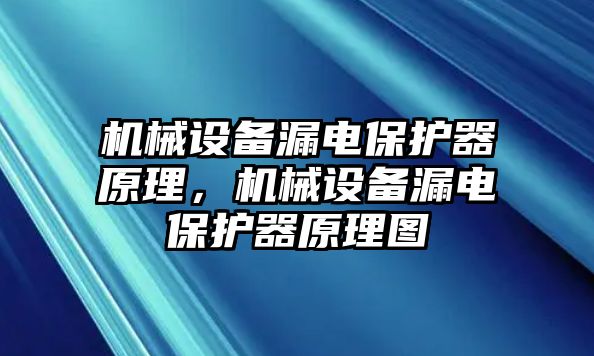 机械设备漏电保护器原理，机械设备漏电保护器原理图